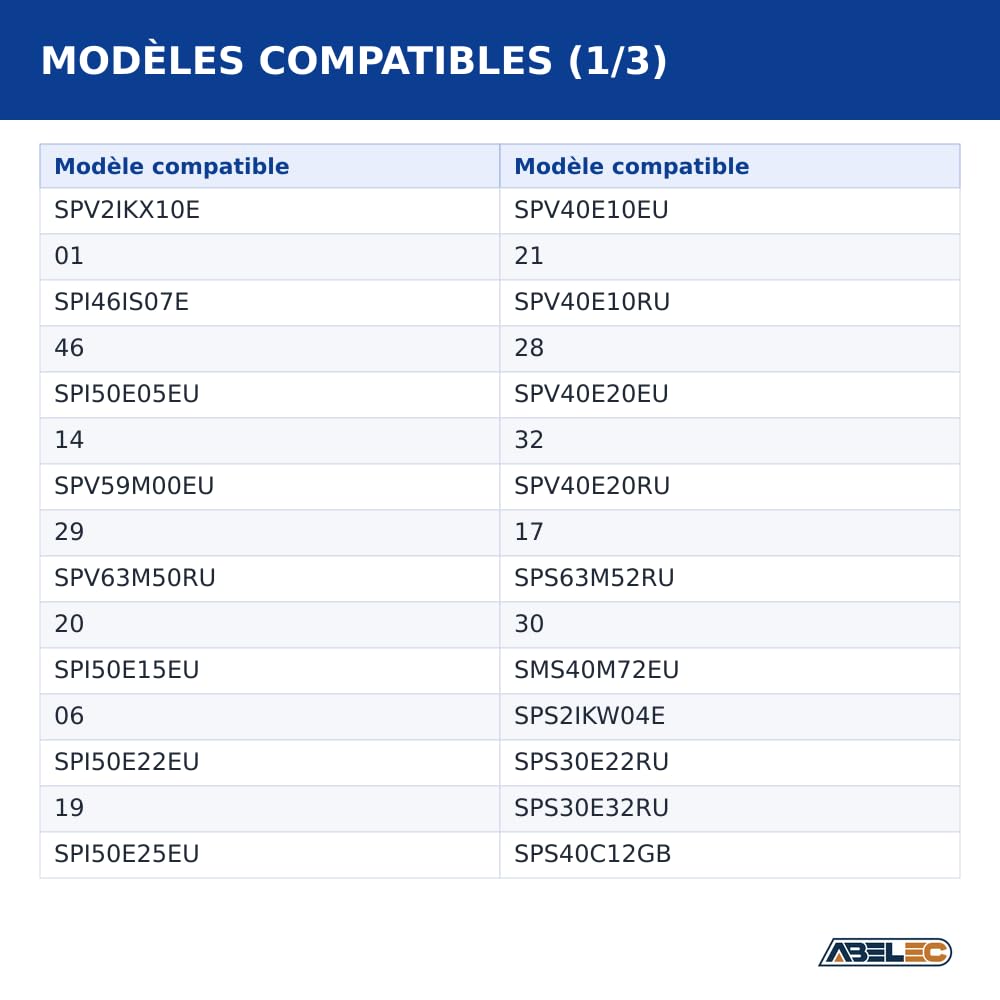 MODÈLES COMPATIBLES (1/3)

| Modèle compatible | Modèle compatible |
|---|---|
| SPV2IKX10E | SPV40E10EU |
| 01 | 21 |
| SPI46IS07E | SPV40E10RU |
| 46 | 28 |
| SPI50E05EU | SPV40E20EU |
| 14 | 32 |
| SPV59M00EU | SPV40E20RU |
| 29 | 17 |
| SPV63M50RU | SPS63M52RU |
| 20 | 30 |
| SPI50E15EU | SMS40M72EU |
| 06 | SPS2IKW04E |
| SPI50E22EU | SPS30E22RU |
| 19 | SPS30E32RU |
| SPI50E25EU | SPS40C12GB |

ABELEC